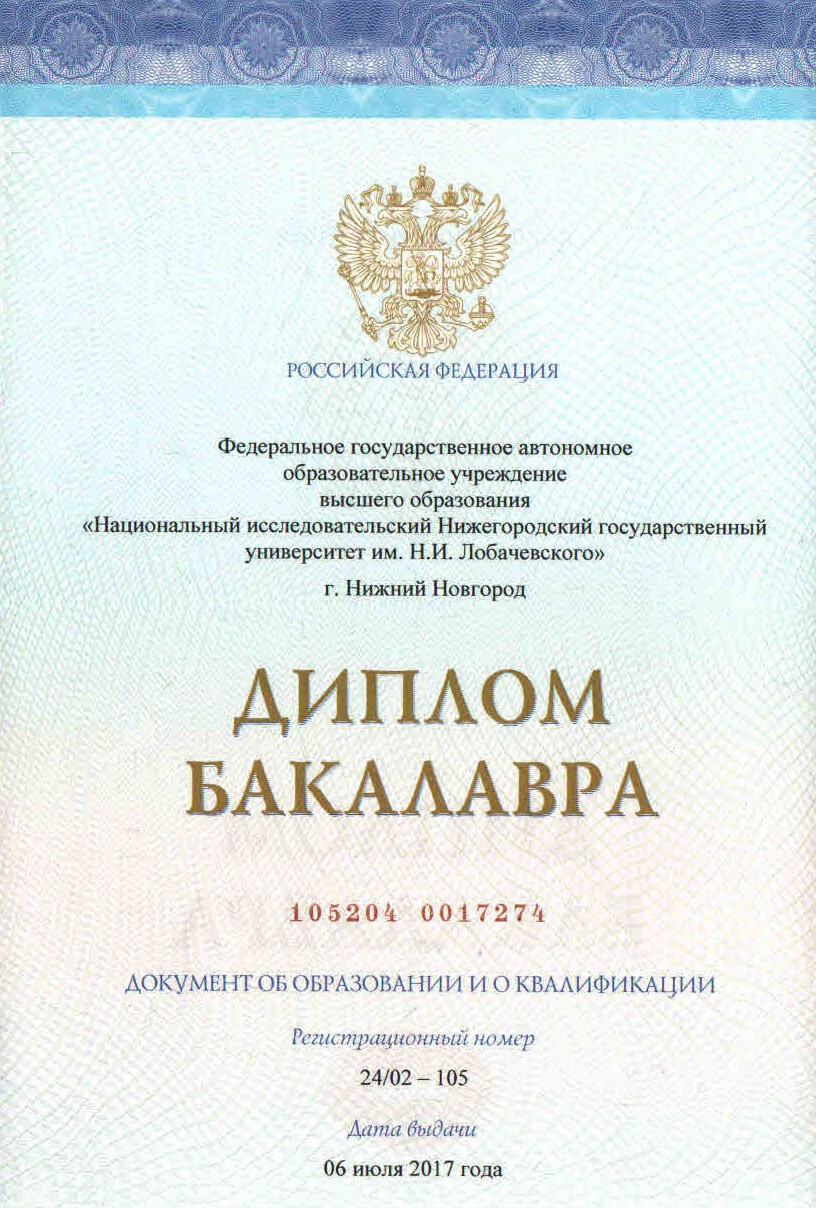 РОССИЙСКАЯ ФЕДЕРАЦИЯ

Федеральное государственное автономное
образовательное учреждение
высшего образования
«Национальный исследовательский Нижегородский государственный
университет им. Н.И. Лобачевского»
г. Нижний Новгород

ДИПЛОМ
БАКАЛАВРА

105204 0017274

ДОКУМЕНТ ОБ ОБРАЗОВАНИИ И О КВАЛИФИКАЦИИ

Регистрационный номер
24/02 – 105

Дата выдачи
06 июля 2017 года